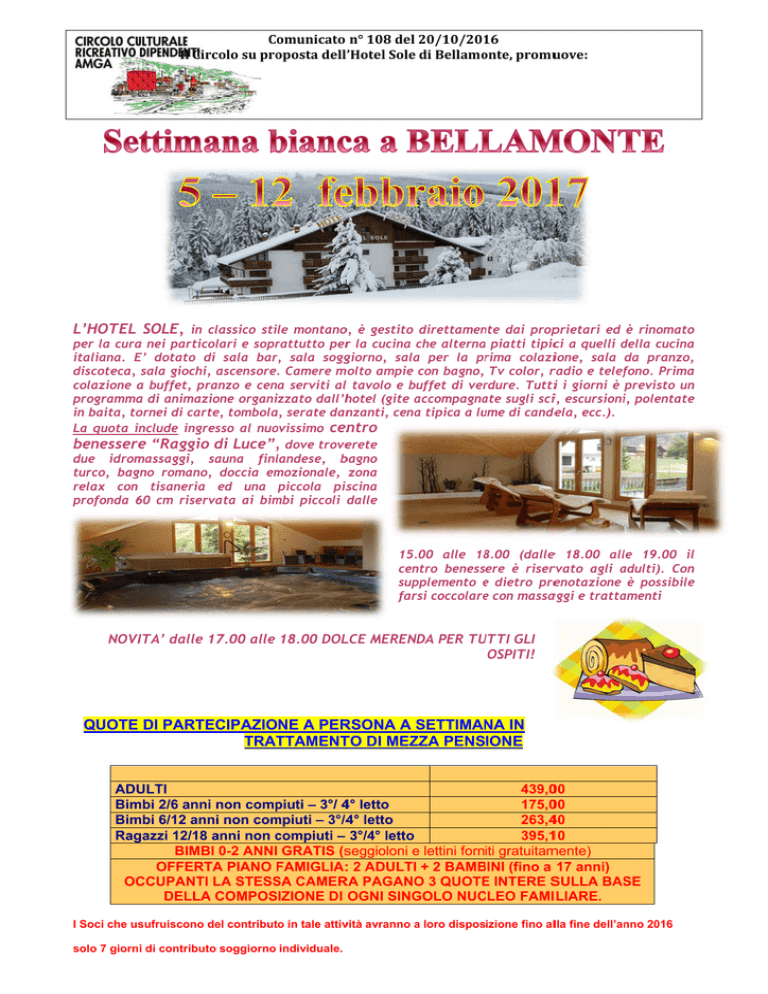 CIRCOLO CULTURALE RICREATIVO DIPENDENTI AMGA

Comunicato n° 108 del 20/10/2016
Il Circolo su proposta dell'Hotel Sole di Bellamonte, promuove:

Settimana bianca a BELLAMONTE

5 – 12 febbraio 2017

L'HOTEL SOLE, in classico stile montano, è gestito direttamente dai proprietari ed è rinomato per la cura nei particolari e soprattutto per la cucina che alterna piatti tipici a quelli della cucina italiana. E' dotato di sala bar, sala soggiorno, sala per la prima colazione, sala da pranzo, discoteca, sala giochi, ascensore. Camere molto ampie con bagno, Tv color, radio e telefono. Prima colazione a buffet, pranzo e cena serviti al tavolo e buffet di verdure. Tutti i giorni è previsto un programma di animazione organizzato dall'hotel (gite accompagnate sugli sci, escursioni, polentate in baita, tornei di carte, tombola, serate danzanti, cena tipica a lume di candela, ecc.).

La quota include ingresso al nuovissimo centro benessere "Raggio di Luce", dove troverete due idromassaggi, sauna finlandese, bagno turco, bagno romano, doccia emozionale, zona relax con tisaneria ed una piccola piscina profonda 60 cm riservata ai bimbi piccoli dalle 15.00 alle 18.00 (dalle 18.00 alle 19.00 il centro benessere è riservato agli adulti). Con supplemento e dietro prenotazione è possibile farsi coccolare con massaggi e trattamenti

NOVITA' dalle 17.00 alle 18.00 DOLCE MERENDA PER TUTTI GLI OSPITI!

QUOTE DI PARTECIPAZIONE A PERSONA A SETTIMANA IN TRATTAMENTO DI MEZZA PENSIONE

| | |
|---|---|
| ADULTI | 439,00 |
| Bimbi 2/6 anni non compiuti – 3°/ 4° letto | 175,00 |
| Bimbi 6/12 anni non compiuti – 3°/4° letto | 263,40 |
| Ragazzi 12/18 anni non compiuti – 3°/4° letto | 395,10 |

BIMBI 0-2 ANNI GRATIS (seggioloni e lettini forniti gratuitamente)
OFFERTA PIANO FAMIGLIA: 2 ADULTI + 2 BAMBINI (fino a 17 anni) OCCUPANTI LA STESSA CAMERA PAGANO 3 QUOTE INTERE SULLA BASE DELLA COMPOSIZIONE DI OGNI SINGOLO NUCLEO FAMILIARE.

I Soci che usufruiscono del contributo in tale attività avranno a loro disposizione fino alla fine dell'anno 2016 solo 7 giorni di contributo soggiorno individuale.